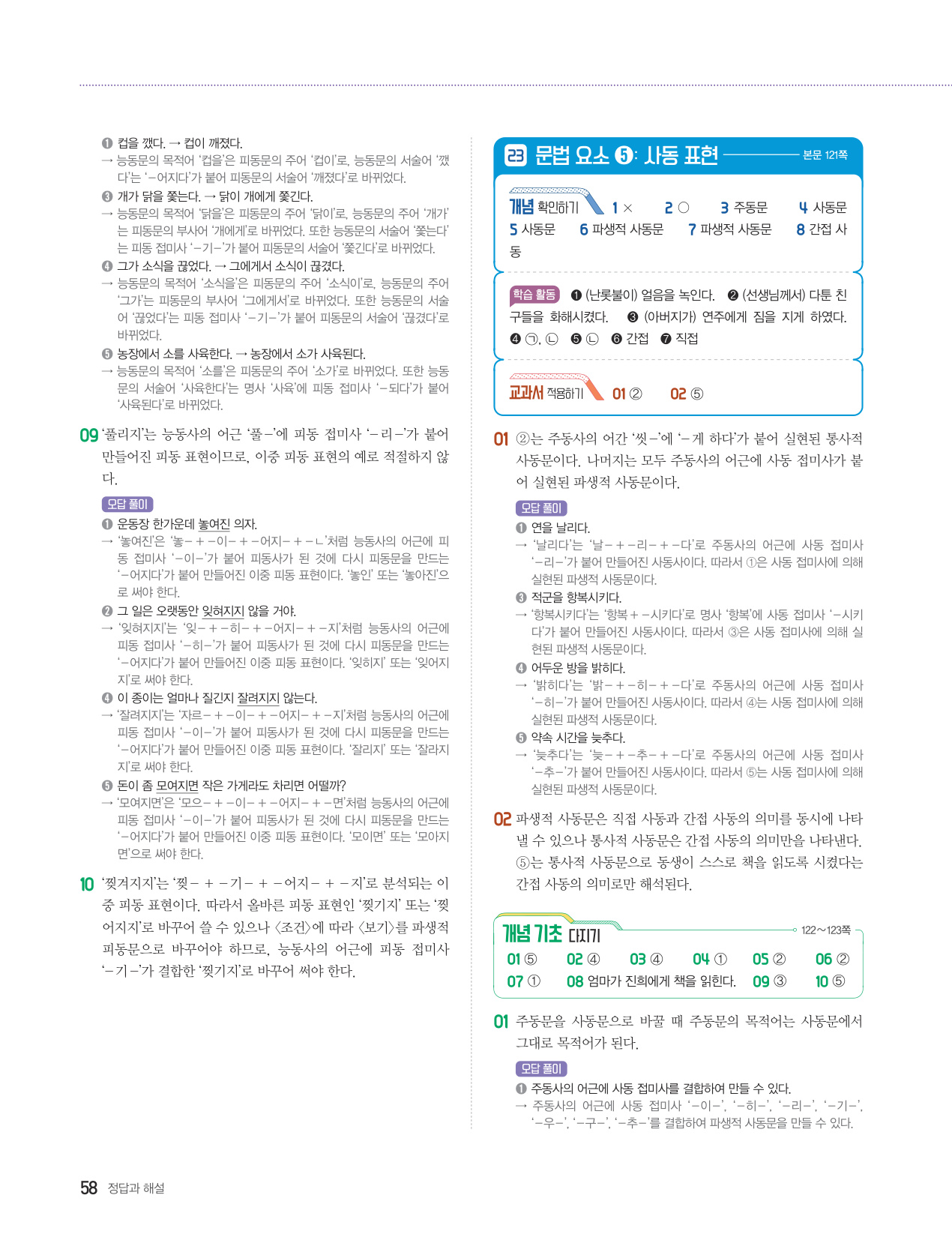 ❶ 컵을 깼다. → 컵이 깨졌다.
→ 능동문의 목적어 '컵을'은 피동문의 주어 '컵이'로, 능동문의 서술어 '깼다'는 '-어지다'가 붙어 피동문의 서술어 '깨졌다'로 바뀌었다.
❸ 개가 닭을 쫓는다. → 닭이 개에게 쫓긴다.
→ 능동문의 목적어 '닭을'은 피동문의 주어 '닭이'로, 능동문의 주어 '개가'는 피동문의 부사어 '개에게'로 바뀌었다. 또한 능동문의 서술어 '쫓는다'는 피동 접미사 '-기-'가 붙어 피동문의 서술어 '쫓긴다'로 바뀌었다.
❹ 그가 소식을 끊었다. → 그에게서 소식이 끊겼다.
→ 능동문의 목적어 '소식을'은 피동문의 주어 '소식이'로, 능동문의 주어 '그가'는 피동문의 부사어 '그에게서'로 바뀌었다. 또한 능동문의 서술어 '끊었다'는 피동 접미사 '-기-'가 붙어 피동문의 서술어 '끊겼다'로 바뀌었다.
❺ 농장에서 소를 사육한다. → 농장에서 소가 사육된다.
→ 능동문의 목적어 '소를'은 피동문의 주어 '소가'로 바뀌었다. 또한 능동문의 서술어 '사육한다'는 명사 '사육'에 피동 접미사 '-되다'가 붙어 '사육된다'로 바뀌었다.

09 '풀리지'는 능동사의 어근 '풀-'에 피동 접미사 '-리-'가 붙어 만들어진 피동 표현이므로, 이중 피동 표현의 예로 적절하지 않다.

오답 풀이
❶ 운동장 한가운데 놓여진 의자.
→ '놓여진'은 '놓- + -이- + -어지- + -ㄴ'처럼 능동사의 어근에 피동 접미사 '-이-'가 붙어 피동사가 된 것에 다시 피동문을 만드는 '-어지다'가 붙어 만들어진 이중 피동 표현이다. '놓인' 또는 '놓아진'으로 써야 한다.
❷ 그 일은 오랫동안 잊혀지지 않을 거야.
→ '잊혀지지'는 '잊- + -히- + -어지- + -지'처럼 능동사의 어근에 피동 접미사 '-히-'가 붙어 피동사가 된 것에 다시 피동문을 만드는 '-어지다'가 붙어 만들어진 이중 피동 표현이다. '잊히지' 또는 '잊어지지'로 써야 한다.
❹ 이 종이는 얼마나 질긴지 잘려지지 않는다.
→ '잘려지지'는 '자르- + -이- + -어지- + -지'처럼 능동사의 어근에 피동 접미사 '-이-'가 붙어 피동사가 된 것에 다시 피동문을 만드는 '-어지다'가 붙어 만들어진 이중 피동 표현이다. '잘리지' 또는 '잘라지지'로 써야 한다.
❺ 돈이 좀 모여지면 작은 가게라도 차리면 어떨까?
→ '모여지면'은 '모으- + -이- + -어지- + -면'처럼 능동사의 어근에 피동 접미사 '-이-'가 붙어 피동사가 된 것에 다시 피동문을 만드는 '-어지다'가 붙어 만들어진 이중 피동 표현이다. '모이면' 또는 '모아지면'으로 써야 한다.

10 '찢겨지지'는 '찢- + -기- + -어지- + -지'로 분석되는 이중 피동 표현이다. 따라서 올바른 피동 표현인 '찢기지' 또는 '찢어지지'로 바꾸어 쓸 수 있으나 〈조건〉에 따라 〈보기〉를 파생적 피동문으로 바꾸어야 하므로, 능동사의 어근에 피동 접미사 '-기-'가 결합한 '찢기지'로 바꾸어 써야 한다.

23 문법 요소 ❺: 사동 표현 본문 121쪽

개념 확인하기 1 × 2 ○ 3 주동문 4 사동문 5 사동문 6 파생적 사동문 7 파생적 사동문 8 간접 사동

학습 활동 ❶ (난롯불이) 얼음을 녹인다. ❷ (선생님께서) 다툰 친구들을 화해시켰다. ❸ (아버지가) 연주에게 짐을 지게 하였다. ❹ ㉠, ㉡ ❺ ㉡ ❻ 간접 ❼ 직접

교과서 적용하기 01 ② 02 ⑤

01 ②는 주동사의 어간 '씻-'에 '-게 하다'가 붙어 실현된 통사적 사동문이다. 나머지는 모두 주동사의 어근에 사동 접미사가 붙어 실현된 파생적 사동문이다.

오답 풀이
❶ 연을 날리다.
→ '날리다'는 '날- + -리- + -다'로 주동사의 어근에 사동 접미사 '-리-'가 붙어 만들어진 사동사이다. 따라서 ①은 사동 접미사에 의해 실현된 파생적 사동문이다.
❸ 적군을 항복시키다.
→ '항복시키다'는 '항복 + -시키다'로 명사 '항복'에 사동 접미사 '-시키다'가 붙어 만들어진 사동사이다. 따라서 ③은 사동 접미사에 의해 실현된 파생적 사동문이다.
❹ 어두운 방을 밝히다.
→ '밝히다'는 '밝- + -히- + -다'로 주동사의 어근에 사동 접미사 '-히-'가 붙어 만들어진 사동사이다. 따라서 ④는 사동 접미사에 의해 실현된 파생적 사동문이다.
❺ 약속 시간을 늦추다.
→ '늦추다'는 '늦- + -추- + -다'로 주동사의 어근에 사동 접미사 '-추-'가 붙어 만들어진 사동사이다. 따라서 ⑤는 사동 접미사에 의해 실현된 파생적 사동문이다.

02 파생적 사동문은 직접 사동과 간접 사동의 의미를 동시에 나타낼 수 있으나 통사적 사동문은 간접 사동의 의미만을 나타낸다. ⑤는 통사적 사동문으로 동생이 스스로 책을 읽도록 시켰다는 간접 사동의 의미로만 해석된다.

개념 기초 다지기 122~123쪽
01 ⑤ 02 ④ 03 ④ 04 ① 05 ② 06 ②
07 ① 08 엄마가 진희에게 책을 읽힌다. 09 ③ 10 ⑤

01 주동문을 사동문으로 바꿀 때 주동문의 목적어는 사동문에서 그대로 목적어가 된다.

오답 풀이
❶ 주동사의 어근에 사동 접미사를 결합하여 만들 수 있다.
→ 주동사의 어근에 사동 접미사 '-이-', '-히-', '-리-', '-기-', '-우-', '-구-', '-추-'를 결합하여 파생적 사동문을 만들 수 있다.

58 정답과 해설